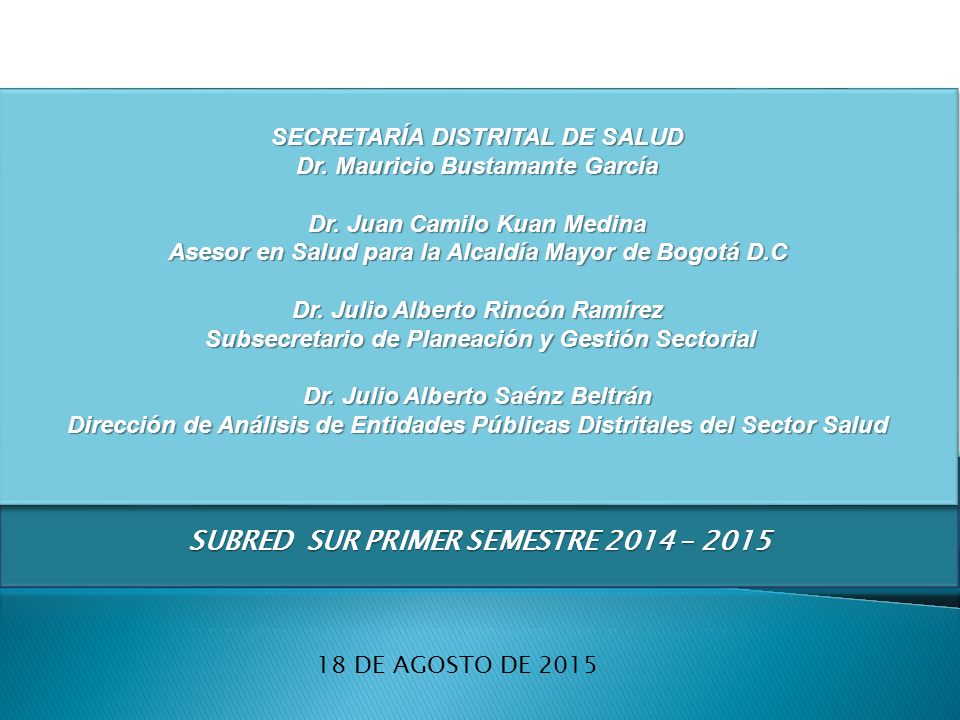 SECRETARÍA DISTRITAL DE SALUD
Dr. Mauricio Bustamante García

Dr. Juan Camilo Kuan Medina
Asesor en Salud para la Alcaldía Mayor de Bogotá D.C

Dr. Julio Alberto Rincón Ramírez
Subsecretario de Planeación y Gestión Sectorial

Dr. Julio Alberto Saénz Beltrán
Dirección de Análisis de Entidades Públicas Distritales del Sector Salud

SUBRED SUR PRIMER SEMESTRE 2014 – 2015

18 DE AGOSTO DE 2015